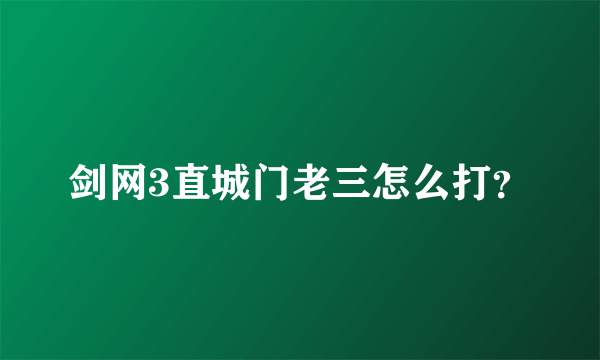 剑网3直城门老三怎么打?